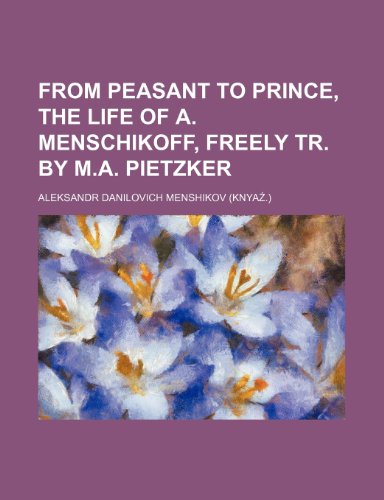 FROM PEASANT TO PRINCE, THE LIFE OF A. MENSCHIKOFF, FREELY TR. BY M.A. PIETZKER

ALEKSANDR DANILOVICH MENSHIKOV (KNYAŹ.)